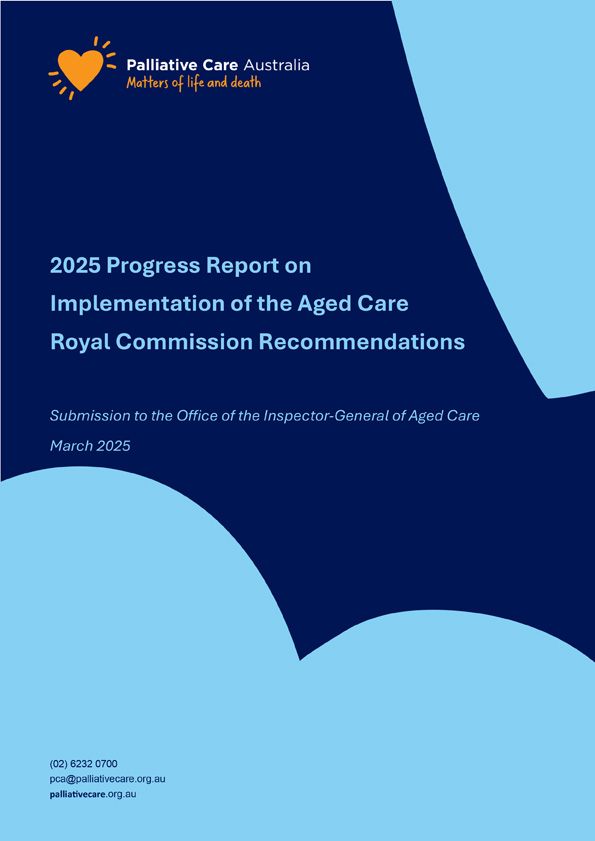 Palliative Care Australia
Matters of life and death

2025 Progress Report on Implementation of the Aged Care Royal Commission Recommendations

Submission to the Office of the Inspector-General of Aged Care

March 2025

(02) 6232 0700
pca@palliativecare.org.au
palliativecare.org.au